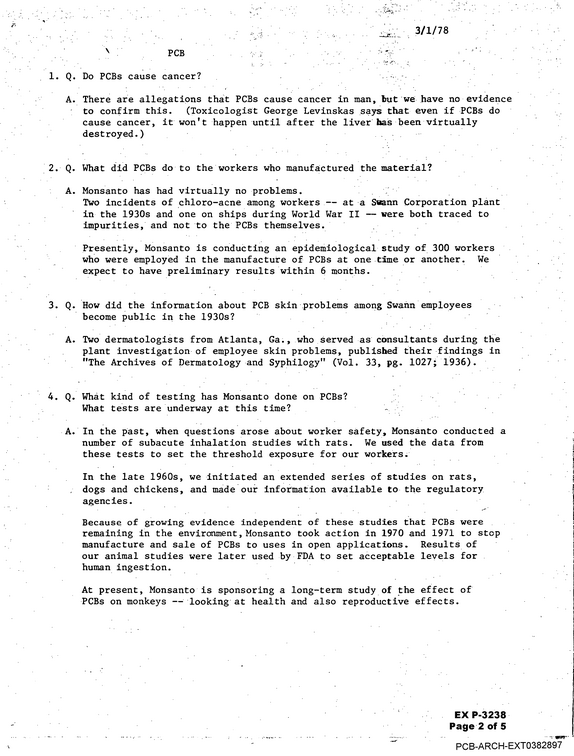 3/1/78

PCB

1. Q. Do PCBs cause cancer?

A. There are allegations that PCBs cause cancer in man, but we have no evidence to confirm this. (Toxicologist George Levinskas says that even if PCBs do cause cancer, it won't happen until after the liver has been virtually destroyed.)

2. Q. What did PCBs do to the workers who manufactured the material?

A. Monsanto has had virtually no problems.
Two incidents of chloro-acne among workers -- at a Swann Corporation plant in the 1930s and one on ships during World War II -- were both traced to impurities, and not to the PCBs themselves.

Presently, Monsanto is conducting an epidemiological study of 300 workers who were employed in the manufacture of PCBs at one time or another. We expect to have preliminary results within 6 months.

3. Q. How did the information about PCB skin problems among Swann employees become public in the 1930s?

A. Two dermatologists from Atlanta, Ga., who served as consultants during the plant investigation of employee skin problems, published their findings in "The Archives of Dermatology and Syphilogy" (Vol. 33, pg. 1027; 1936).

4. Q. What kind of testing has Monsanto done on PCBs?
What tests are underway at this time?

A. In the past, when questions arose about worker safety, Monsanto conducted a number of subacute inhalation studies with rats. We used the data from these tests to set the threshold exposure for our workers.

In the late 1960s, we initiated an extended series of studies on rats, dogs and chickens, and made our information available to the regulatory agencies.

Because of growing evidence independent of these studies that PCBs were remaining in the environment, Monsanto took action in 1970 and 1971 to stop manufacture and sale of PCBs to uses in open applications. Results of our animal studies were later used by FDA to set acceptable levels for human ingestion.

At present, Monsanto is sponsoring a long-term study of the effect of PCBs on monkeys -- looking at health and also reproductive effects.

EX P-3238
Page 2 of 5

PCB-ARCH-EXT0382897